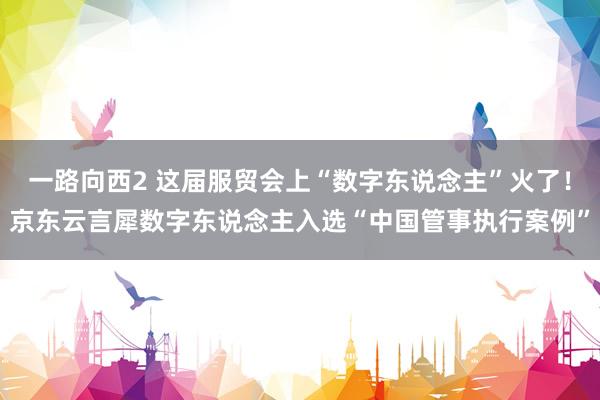 一路向西2 这届服贸会上“数字东说念主”火了！京东云言犀数字东说念主入选“中国管事执行案例”